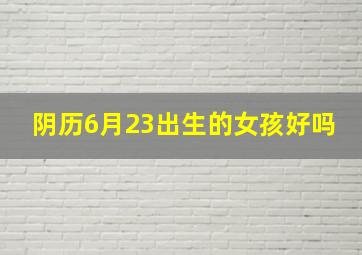 阴历6月23出生的女孩好吗